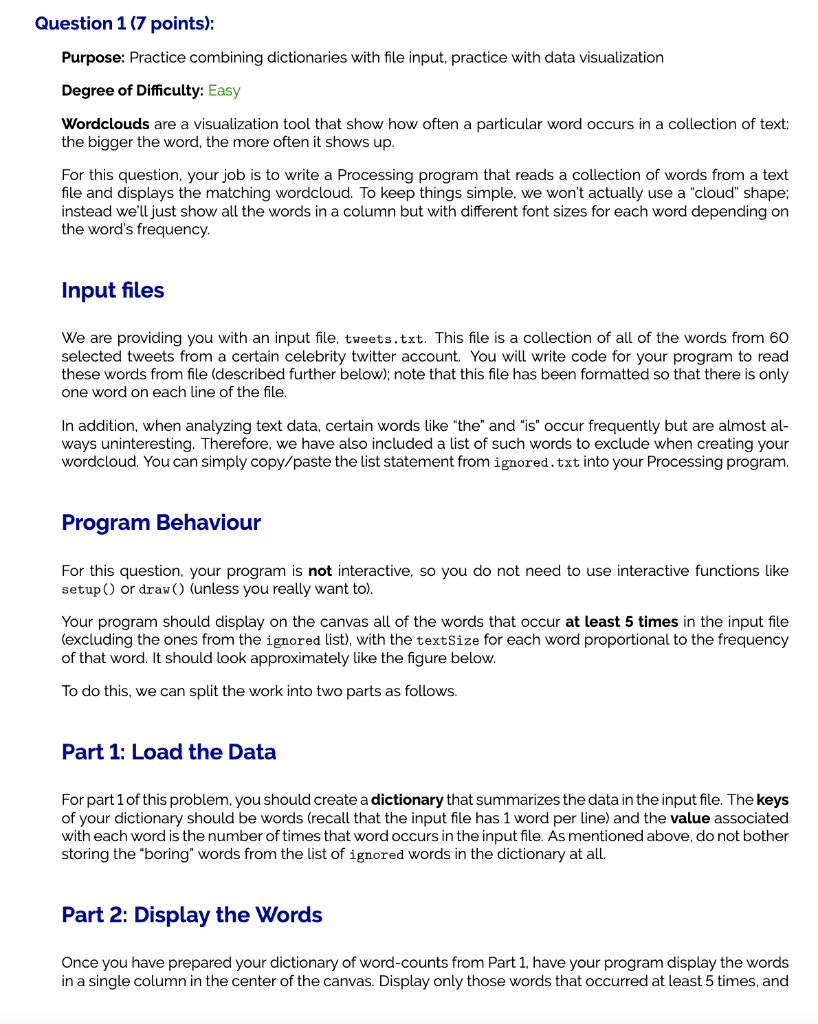 Question 1 (7 points):

Purpose: Practice combining dictionaries with file input, practice with data visualization

Degree of Difficulty: Easy

Wordclouds are a visualization tool that show how often a particular word occurs in a collection of text: the bigger the word, the more often it shows up.

For this question, your job is to write a Processing program that reads a collection of words from a text file and displays the matching wordcloud. To keep things simple, we won't actually use a "cloud" shape; instead we'll just show all the words in a column but with different font sizes for each word depending on the word's frequency.

Input files

We are providing you with an input file, tweets.txt. This file is a collection of all of the words from 60 selected tweets from a certain celebrity twitter account. You will write code for your program to read these words from file (described further below); note that this file has been formatted so that there is only one word on each line of the file.

In addition, when analyzing text data, certain words like "the" and "is" occur frequently but are almost always uninteresting. Therefore, we have also included a list of such words to exclude when creating your wordcloud. You can simply copy/paste the list statement from ignored.txt into your Processing program.

Program Behaviour

For this question, your program is not interactive, so you do not need to use interactive functions like setup() or draw() (unless you really want to).

Your program should display on the canvas all of the words that occur at least 5 times in the input file (excluding the ones from the ignored list), with the textSize for each word proportional to the frequency of that word. It should look approximately like the figure below.

To do this, we can split the work into two parts as follows.

Part 1: Load the Data

For part 1 of this problem, you should create a dictionary that summarizes the data in the input file. The keys of your dictionary should be words (recall that the input file has 1 word per line) and the value associated with each word is the number of times that word occurs in the input file. As mentioned above, do not bother storing the "boring" words from the list of ignored words in the dictionary at all.

Part 2: Display the Words

Once you have prepared your dictionary of word-counts from Part 1, have your program display the words in a single column in the center of the canvas. Display only those words that occurred at least 5 times, and